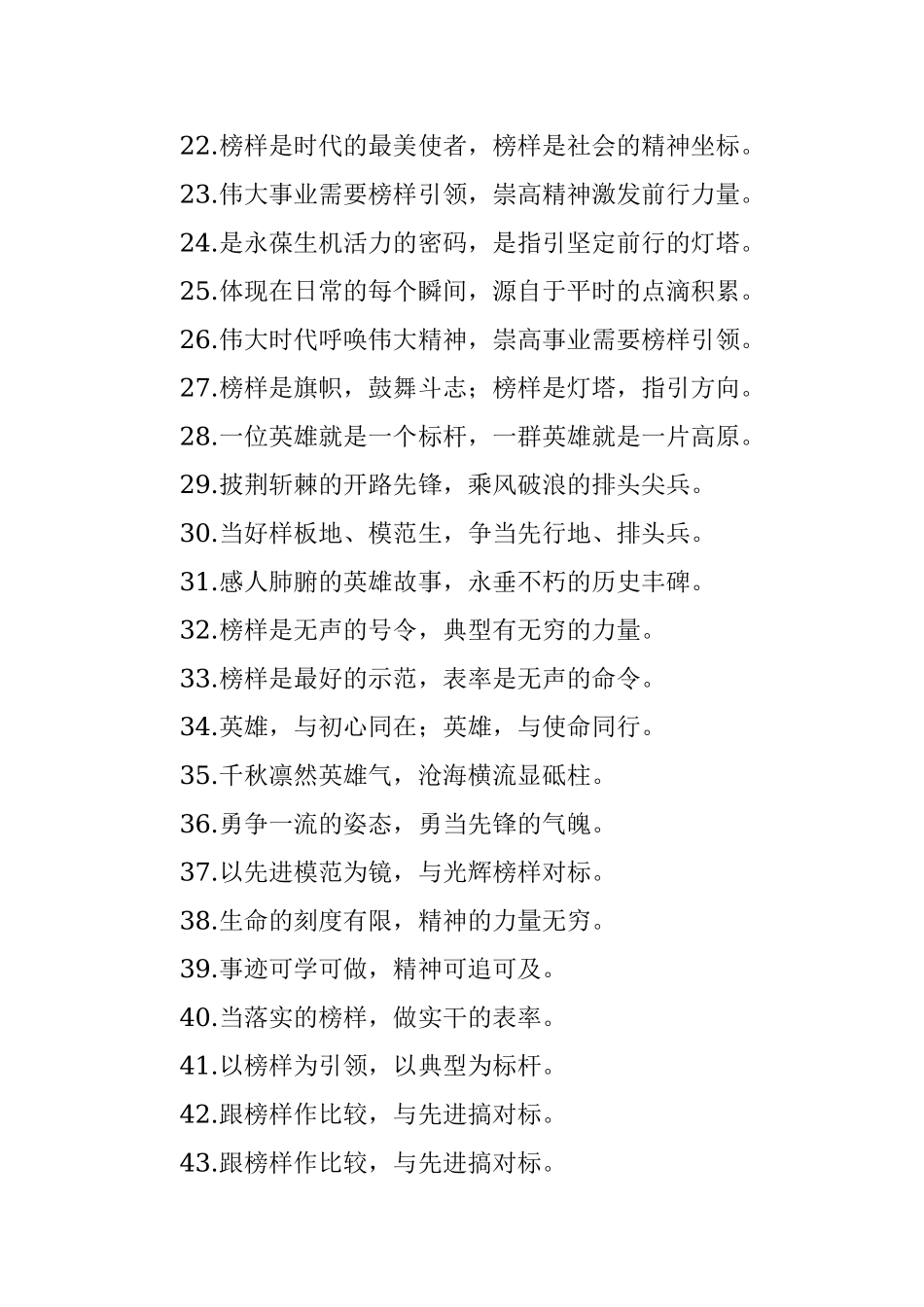 22.榜样是时代的最美使者，榜样是社会的精神坐标。

23.伟大事业需要榜样引领，崇高精神激发前行力量。

24.是永葆生机活力的密码，是指引坚定前行的灯塔。

25.体现在日常的每个瞬间，源自于平时的点滴积累。

26.伟大时代呼唤伟大精神，崇高事业需要榜样引领。

27.榜样是旗帜，鼓舞斗志；榜样是灯塔，指引方向。

28.一位英雄就是一个标杆，一群英雄就是一片高原。

29.披荆斩棘的开路先锋，乘风破浪的排头尖兵。

30.当好样板地、模范生，争当先行地、排头兵。

31.感人肺腑的英雄故事，永垂不朽的历史丰碑。

32.榜样是无声的号令，典型有无穷的力量。

33.榜样是最好的示范，表率是无声的命令。

34.英雄，与初心同在；英雄，与使命同行。

35.千秋凛然英雄气，沧海横流显砥柱。

36.勇争一流的姿态，勇当先锋的气魄。

37.以先进模范为镜，与光辉榜样对标。

38.生命的刻度有限，精神的力量无穷。

39.事迹可学可做，精神可追可及。

40.当落实的榜样，做实干的表率。

41.以榜样为引领，以典型为标杆。

42.跟榜样作比较，与先进搞对标。

43.跟榜样作比较，与先进搞对标。